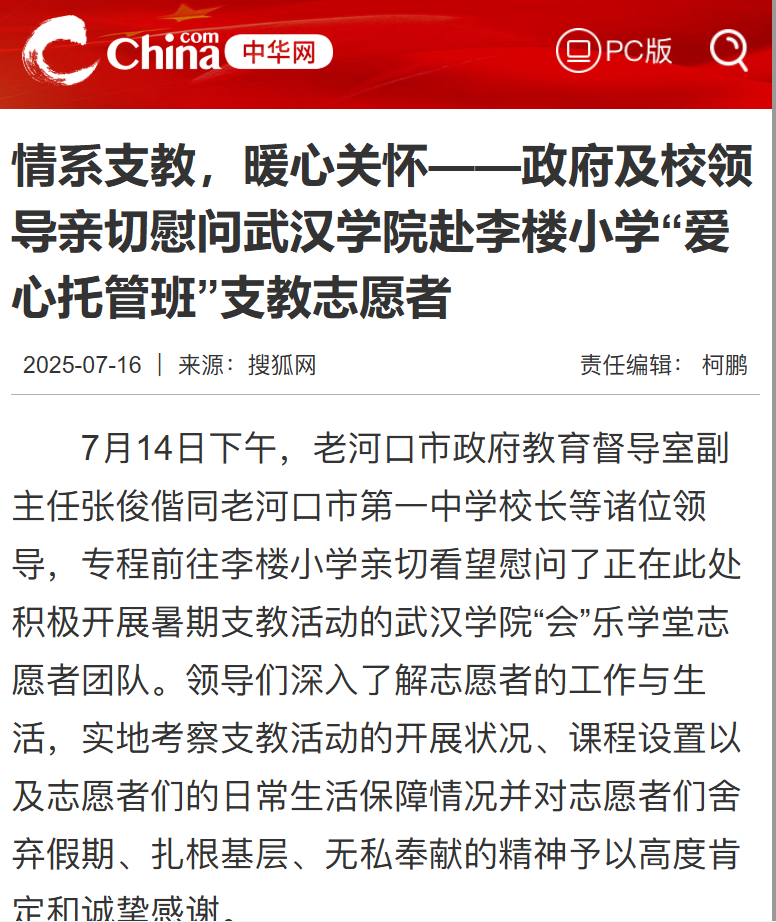 China.com 中华网

PC版

情系支教，暖心关怀——政府及校领导亲切慰问武汉学院赴李楼小学“爱心托管班”支教志愿者

2025-07-16 | 来源：搜狐网

责任编辑： 柯鹏

7月14日下午，老河口市政府教育督导室副主任张俊偕同老河口市第一中学校长等诸位领导，专程前往李楼小学亲切看望慰问了正在此处积极开展暑期支教活动的武汉学院“会”乐学堂志愿者团队。领导们深入了解志愿者的工作与生活，实地考察支教活动的开展状况、课程设置以及志愿者们的日常生活保障情况并对志愿者们舍弃假期、扎根基层、无私奉献的精神予以高度肯定和诚挚感谢。